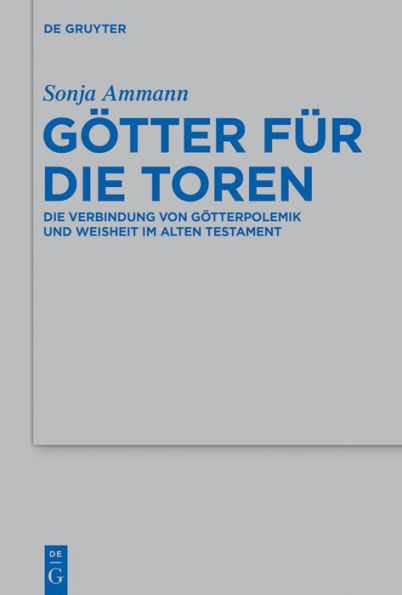 DE GRUYTER

Sonja Ammann

GÖTTER FÜR DIE TOREN

DIE VERBINDUNG VON GÖTTERPOLEMIK UND WEISHEIT IM ALTEN TESTAMENT

DE
G